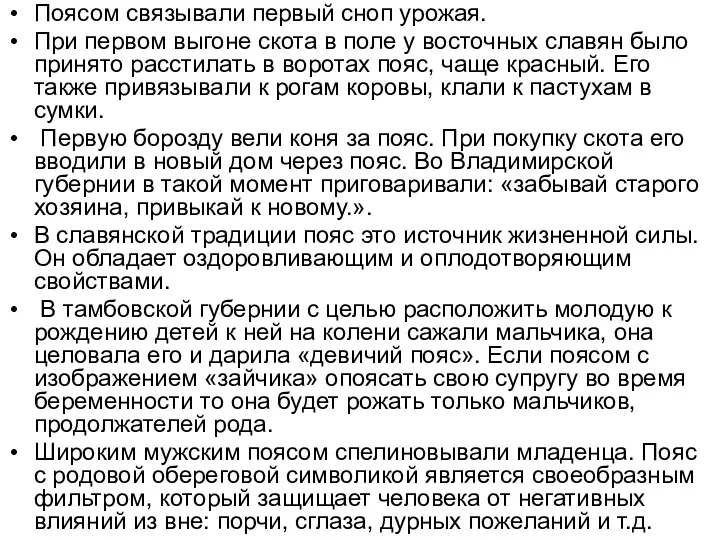 • Поясом связывали первый сноп урожая.
• При первом выгоне скота в поле у восточных славян было принято расстилать в воротах пояс, чаще красный. Его также привязывали к рогам коровы, клали к пастухам в сумки.
• Первую борозду вели коня за пояс. При покупку скота его вводили в новый дом через пояс. Во Владимирской губернии в такой момент приговаривали: «забывай старого хозяина, привыкай к новому.».
• В славянской традиции пояс это источник жизненной силы. Он обладает оздоровливающим и оплодотворяющим свойствами.
• В тамбовской губернии с целью расположить молодую к рождению детей к ней на колени сажали мальчика, она целовала его и дарила «девичий пояс». Если поясом с изображением «зайчика» опоясать свою супругу во время беременности то она будет рожать только мальчиков, продолжателей рода.
• Широким мужским поясом спелиновывали младенца. Пояс с родовой обереговой символикой является своеобразным фильтром, который защищает человека от негативных влияний из вне: порчи, сглаза, дурных пожеланий и т.д.